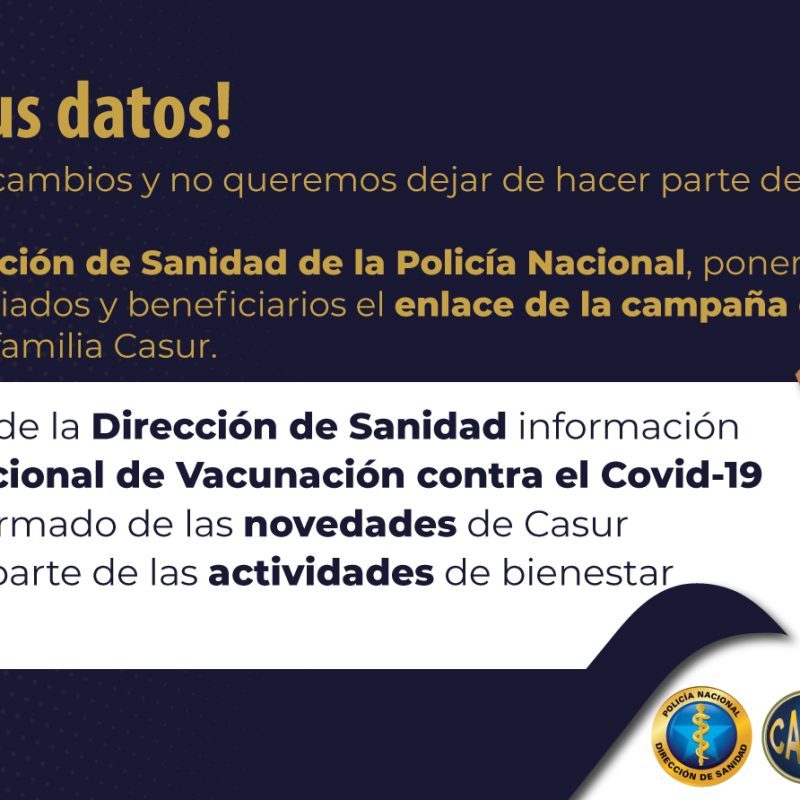 us datos!

cambios y no queremos dejar de hacer parte de

ción de Sanidad de la Policía Nacional, poner iados y beneficiarios el enlace de la campaña familia Casur.

de la Dirección de Sanidad información cional de Vacunación contra el Covid-19 rmado de las novedades de Casur parte de las actividades de bienestar

POLICÍA NACIONAL
DIRECCIÓN DE SANIDAD

CA